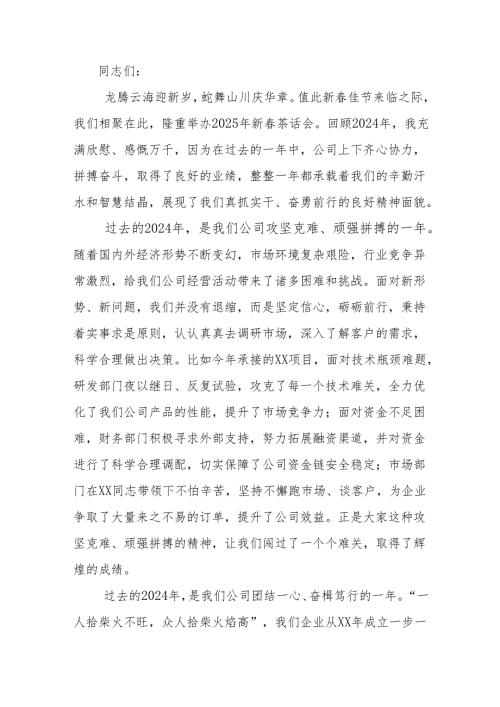 同志们：

龙腾云海迎新岁，蛇舞山川庆华章。值此新春佳节来临之际，我们相聚在此，隆重举办2025年新春茶话会。回顾2024年，我充满欣慰、感慨万千，因为在过去的一年中，公司上下齐心协力，拼搏奋斗，取得了良好的业绩，整整一年都承载着我们的辛勤汗水和智慧结晶，展现了我们真抓实干、奋勇前行的良好精神面貌。

过去的2024年，是我们公司攻坚克难、顽强拼搏的一年。随着国内外经济形势不断变幻，市场环境复杂艰险，行业竞争异常激烈，给我们公司经营活动带来了诸多困难和挑战。面对新形势、新问题，我们并没有退缩，而是坚定信心，砥砺前行，秉持着实事求是原则，认认真真去调研市场，深入了解客户的需求，科学合理做出决策。比如今年承接的XX项目，面对技术瓶颈难题，研发部门夜以继日、反复试验，攻克了每一个技术难关，全力优化了我们公司产品的性能，提升了市场竞争力；面对资金不足困难，财务部门积极寻求外部支持，努力拓展融资渠道，并对资金进行了科学合理调配，切实保障了公司资金链安全稳定；市场部门在XX同志带领下不怕辛苦，坚持不懈跑市场、谈客户，为企业争取了大量来之不易的订单，提升了公司效益。正是大家这种攻坚克难、顽强拼搏的精神，让我们闯过了一个个难关，取得了辉煌的成绩。

过去的2024年，是我们公司团结一心、奋楫笃行的一年。“一人拾柴火不旺，众人拾柴火焰高”，我们企业从XX年成立一步一